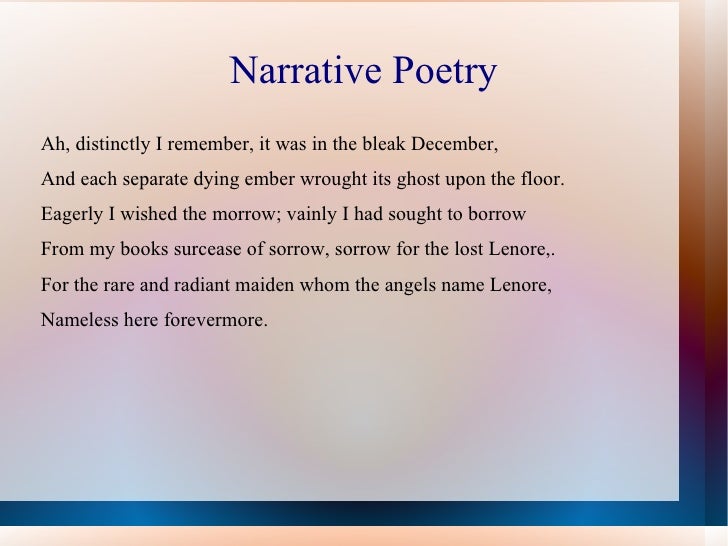 Narrative Poetry

Ah, distinctly I remember, it was in the bleak December,
And each separate dying ember wrought its ghost upon the floor.
Eagerly I wished the morrow; vainly I had sought to borrow
From my books surcease of sorrow, sorrow for the lost Lenore,.
For the rare and radiant maiden whom the angels name Lenore,
Nameless here forevermore.